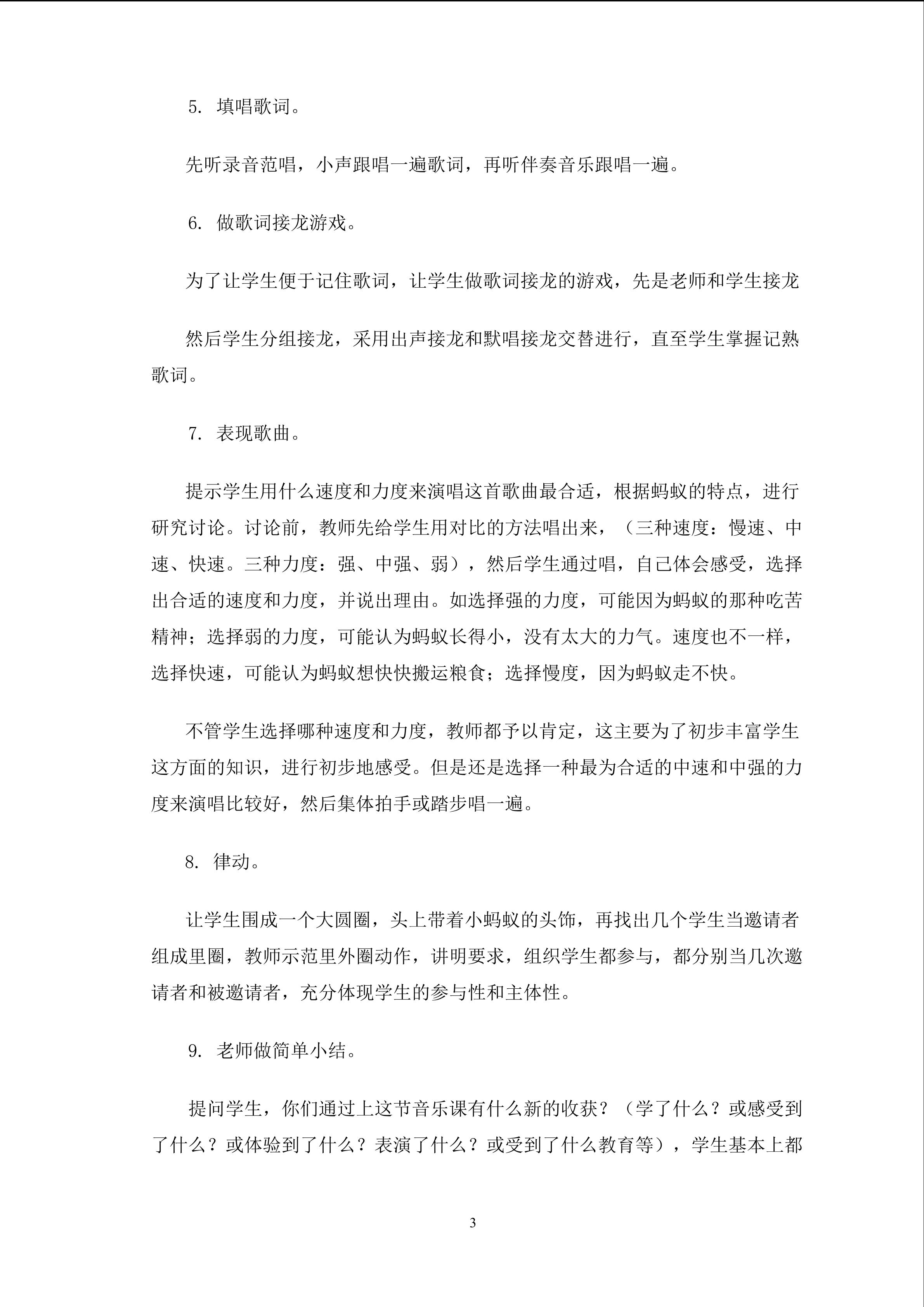 5. 填唱歌词。

先听录音范唱，小声跟唱一遍歌词，再听伴奏音乐跟唱一遍。

6. 做歌词接龙游戏。

为了让学生便于记住歌词，让学生做歌词接龙的游戏，先是老师和学生接龙

然后学生分组接龙，采用出声接龙和默唱接龙交替进行，直至学生掌握记熟歌词。

7. 表现歌曲。

提示学生用什么速度和力度来演唱这首歌曲最合适，根据蚂蚁的特点，进行研究讨论。讨论前，教师先给学生用对比的方法唱出来，（三种速度：慢速、中速、快速。三种力度：强、中强、弱），然后学生通过唱，自己体会感受，选择出合适的速度和力度，并说出理由。如选择强的力度，可能因为蚂蚁的那种吃苦精神；选择弱的力度，可能认为蚂蚁长得小，没有太大的力气。速度也不一样，选择快速，可能认为蚂蚁想快快搬运粮食；选择慢度，因为蚂蚁走不快。

不管学生选择哪种速度和力度，教师都予以肯定，这主要为了初步丰富学生这方面的知识，进行初步地感受。但是还是选择一种最为合适的中速和中强的力度来演唱比较好，然后集体拍手或踏步唱一遍。

8. 律动。

让学生围成一个大圆圈，头上带着小蚂蚁的头饰，再找出几个学生当邀请者组成里圈，教师示范里外圈动作，讲明要求，组织学生都参与，都分别当几次邀请者和被邀请者，充分体现学生的参与性和主体性。

9. 老师做简单小结。

提问学生，你们通过上这节音乐课有什么新的收获？（学了什么？或感受到了什么？或体验到了什么？表演了什么？或受到了什么教育等），学生基本上都

3